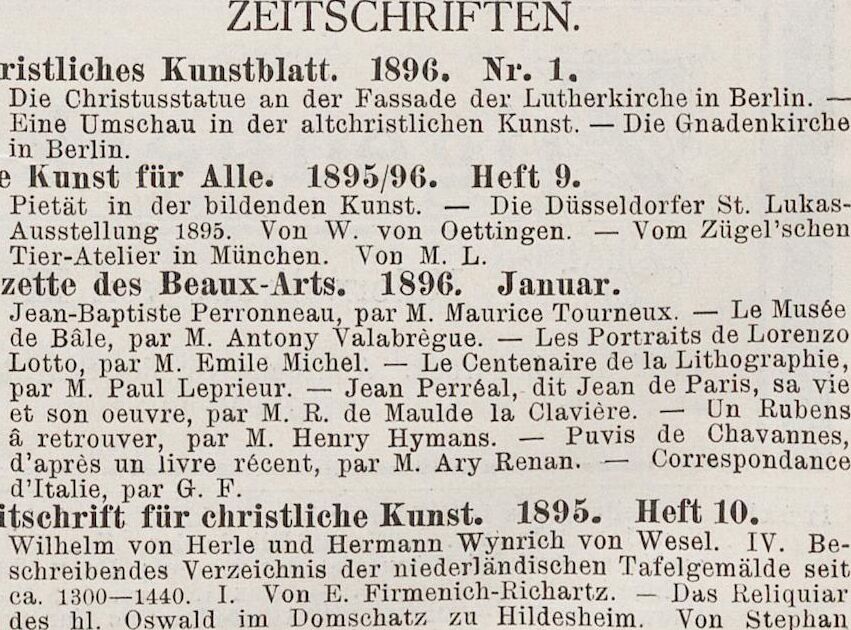 ZEITSCHRIFTEN.

ristliches Kunstblatt. 1896. Nr. 1.
Die Christusstatue an der Fassade der Lutherkirche in Berlin. — Eine Umschau in der altchristlichen Kunst. — Die Gnadenkirche in Berlin.

e Kunst für Alle. 1895/96. Heft 9.
Pietät in der bildenden Kunst. — Die Düsseldorfer St. Lukas-Ausstellung 1895. Von W. von Oettingen. — Vom Zügel'schen Tier-Atelier in München. Von M. L.

zette des Beaux-Arts. 1896. Januar.
Jean-Baptiste Perronneau, par M. Maurice Tourneux. — Le Musée de Bâle, par M. Antony Valabrègue. — Les Portraits de Lorenzo Lotto, par M. Emile Michel. — Le Centenaire de la Lithographie, par M. Paul Leprieur. — Jean Perréal, dit Jean de Paris, sa vie et son oeuvre, par M. R. de Maulde la Clavière. — Un Rubens â retrouver, par M. Henry Hymans. — Puvis de Chavannes, d'après un livre récent, par M. Ary Renan. — Correspondance d'Italie, par G. F.

itschrift für christliche Kunst. 1895. Heft 10.
Wilhelm von Herle und Hermann Wynrich von Wesel. IV. Beschreibendes Verzeichnis der niederländischen Tafelgemälde seit ca. 1300—1440. I. Von E. Firmenich-Richartz. — Das Reliquiar des hl. Oswald im Domschatz zu Hildesheim. Von Stephan